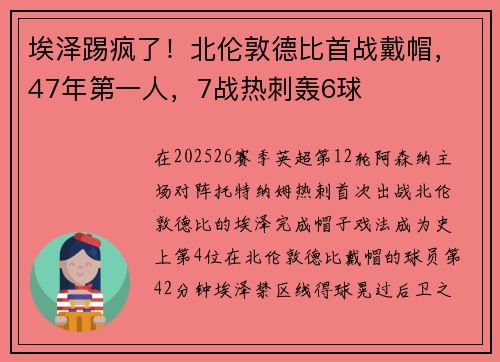 埃泽踢疯了！北伦敦德比首战戴帽，47年第一人，7战热刺轰6球

在202526赛季英超第12轮阿森纳主场对阵托特纳姆热刺首次出战北伦敦德比的埃泽完成帽子戏法成为史上第4位在北伦敦德比戴帽的球员第42分钟埃泽禁区线得球晃过后卫之